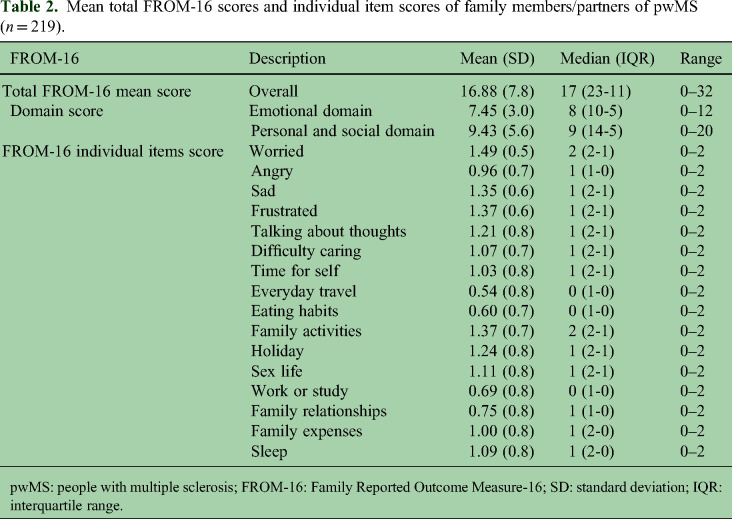 **Table 2.** Mean total FROM-16 scores and individual item scores of family members/partners of pwMS ($n = 219$).

| FROM-16 | Description | Mean (SD) | Median (IQR) | Range |
|---|---|---|---|---|
| Total FROM-16 mean score | Overall | 16.88 (7.8) | 17 (23-11) | 0–32 |
| Domain score | Emotional domain | 7.45 (3.0) | 8 (10-5) | 0–12 |
| | Personal and social domain | 9.43 (5.6) | 9 (14-5) | 0–20 |
| FROM-16 individual items score | Worried | 1.49 (0.5) | 2 (2-1) | 0–2 |
| | Angry | 0.96 (0.7) | 1 (1-0) | 0–2 |
| | Sad | 1.35 (0.6) | 1 (2-1) | 0–2 |
| | Frustrated | 1.37 (0.6) | 1 (2-1) | 0–2 |
| | Talking about thoughts | 1.21 (0.8) | 1 (2-1) | 0–2 |
| | Difficulty caring | 1.07 (0.7) | 1 (2-1) | 0–2 |
| | Time for self | 1.03 (0.8) | 1 (2-1) | 0–2 |
| | Everyday travel | 0.54 (0.8) | 0 (1-0) | 0–2 |
| | Eating habits | 0.60 (0.7) | 0 (1-0) | 0–2 |
| | Family activities | 1.37 (0.7) | 2 (2-1) | 0–2 |
| | Holiday | 1.24 (0.8) | 1 (2-1) | 0–2 |
| | Sex life | 1.11 (0.8) | 1 (2-1) | 0–2 |
| | Work or study | 0.69 (0.8) | 0 (1-0) | 0–2 |
| | Family relationships | 0.75 (0.8) | 1 (1-0) | 0–2 |
| | Family expenses | 1.00 (0.8) | 1 (2-0) | 0–2 |
| | Sleep | 1.09 (0.8) | 1 (2-0) | 0–2 |

pwMS: people with multiple sclerosis; FROM-16: Family Reported Outcome Measure-16; SD: standard deviation; IQR: interquartile range.